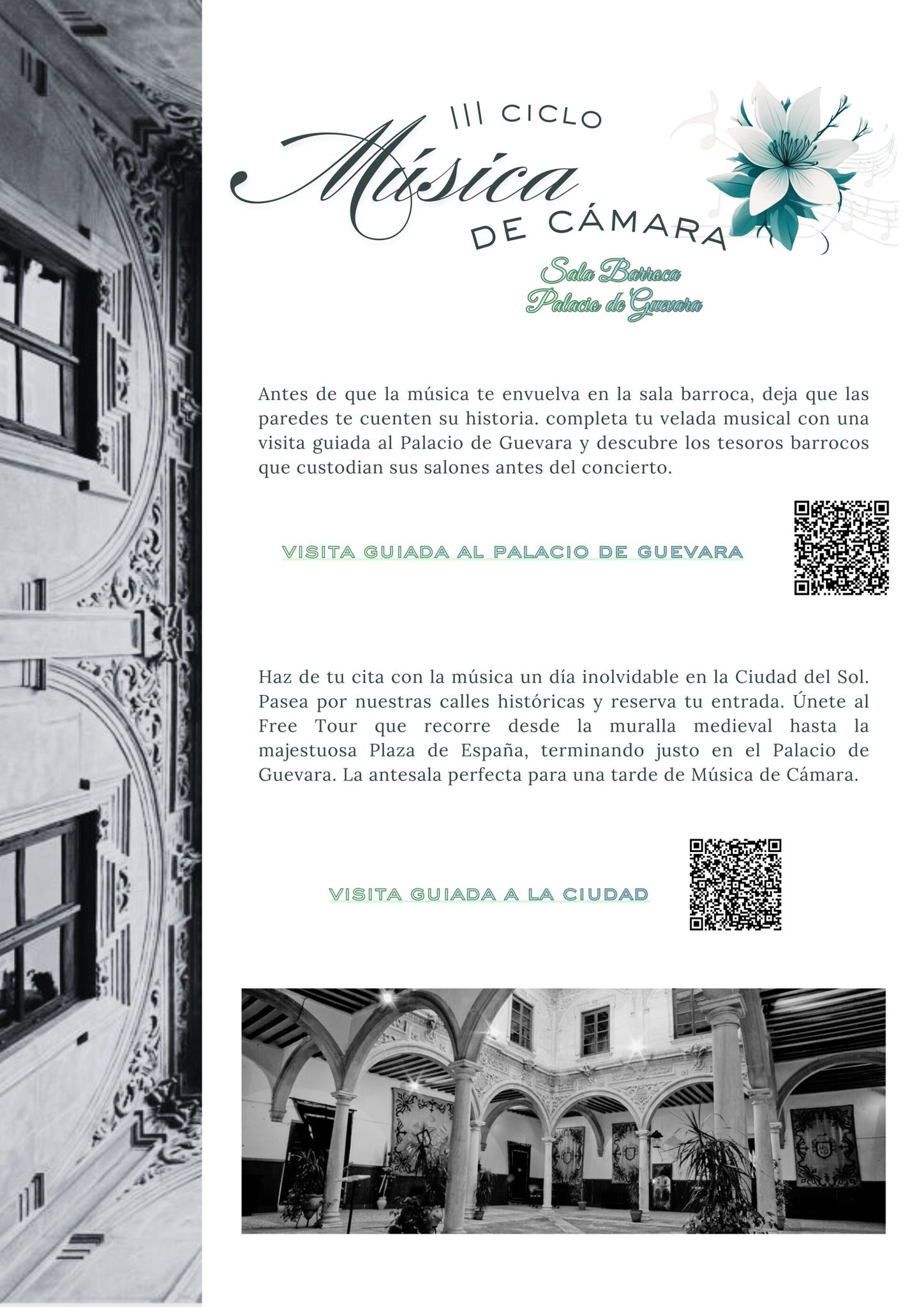 III CICLO
Música
DE CÁMARA

Sala Barroca
Palacio de Guevara

Antes de que la música te envuelva en la sala barroca, deja que las paredes te cuenten su historia. completa tu velada musical con una visita guiada al Palacio de Guevara y descubre los tesoros barrocos que custodian sus salones antes del concierto.

VISITA GUIADA AL PALACIO DE GUEVARA

Haz de tu cita con la música un día inolvidable en la Ciudad del Sol. Pasea por nuestras calles históricas y reserva tu entrada. Únete al Free Tour que recorre desde la muralla medieval hasta la majestuosa Plaza de España, terminando justo en el Palacio de Guevara. La antesala perfecta para una tarde de Música de Cámara.

VISITA GUIADA A LA CIUDAD